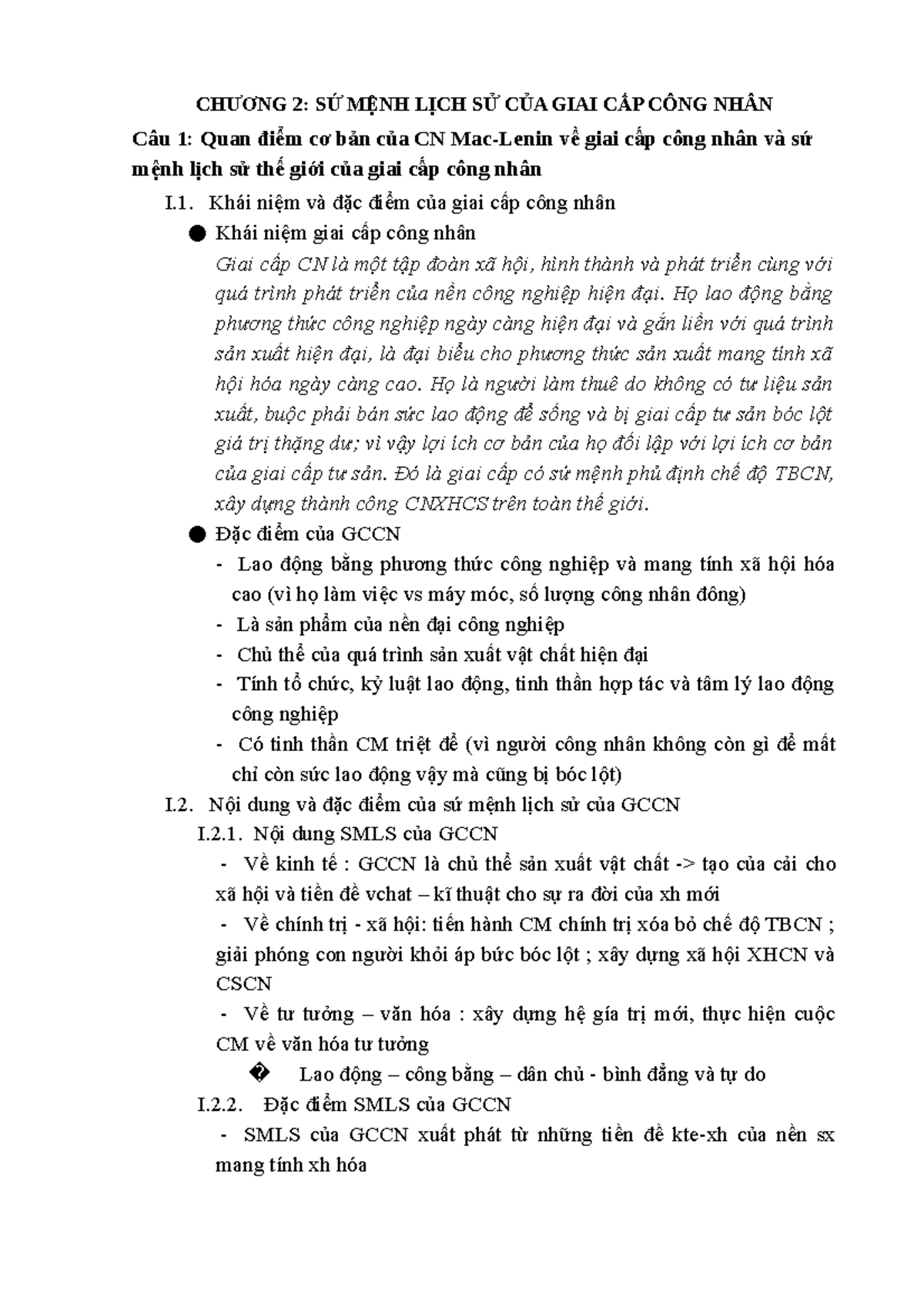 CHƯƠNG 2: SỨ MỆNH LỊCH SỬ CỦA GIAI CẤP CÔNG NHÂN

Câu 1: Quan điểm cơ bản của CN Mac-Lenin về giai cấp công nhân và sứ mệnh lịch sử thế giới của giai cấp công nhân

I.1. Khái niệm và đặc điểm của giai cấp công nhân

• Khái niệm giai cấp công nhân

Giai cấp CN là một tập đoàn xã hội, hình thành và phát triển cùng với quá trình phát triển của nền công nghiệp hiện đại. Họ lao động bằng phương thức công nghiệp ngày càng hiện đại và gắn liền với quá trình sản xuất hiện đại, là đại biểu cho phương thức sản xuất mang tính xã hội hóa ngày càng cao. Họ là người làm thuê do không có tư liệu sản xuất, buộc phải bán sức lao động để sống và bị giai cấp tư sản bóc lột giá trị thặng dư; vì vậy lợi ích cơ bản của họ đối lập với lợi ích cơ bản của giai cấp tư sản. Đó là giai cấp có sứ mệnh phủ định chế độ TBCN, xây dựng thành công CNXHCS trên toàn thế giới.

• Đặc điểm của GCCN

- Lao động bằng phương thức công nghiệp và mang tính xã hội hóa cao (vì họ làm việc vs máy móc, số lượng công nhân đông)
- Là sản phẩm của nền đại công nghiệp
- Chủ thể của quá trình sản xuất vật chất hiện đại
- Tính tổ chức, kỷ luật lao động, tinh thần hợp tác và tâm lý lao động công nghiệp
- Có tinh thần CM triệt để (vì người công nhân không còn gì để mất chỉ còn sức lao động vậy mà cũng bị bóc lột)

I.2. Nội dung và đặc điểm của sứ mệnh lịch sử của GCCN

I.2.1. Nội dung SMLS của GCCN

- Về kinh tế : GCCN là chủ thể sản xuất vật chất -> tạo của cải cho xã hội và tiền đề vchat – kĩ thuật cho sự ra đời của xh mới

- Về chính trị - xã hội: tiến hành CM chính trị xóa bỏ chế độ TBCN ; giải phóng con người khỏi áp bức bóc lột ; xây dựng xã hội XHCN và CSCN

- Về tư tưởng – văn hóa : xây dựng hệ gía trị mới, thực hiện cuộc CM về văn hóa tư tưởng

� Lao động – công bằng – dân chủ - bình đẳng và tự do

I.2.2. Đặc điểm SMLS của GCCN

- SMLS của GCCN xuất phát từ những tiền đề kte-xh của nền sx mang tính xh hóa